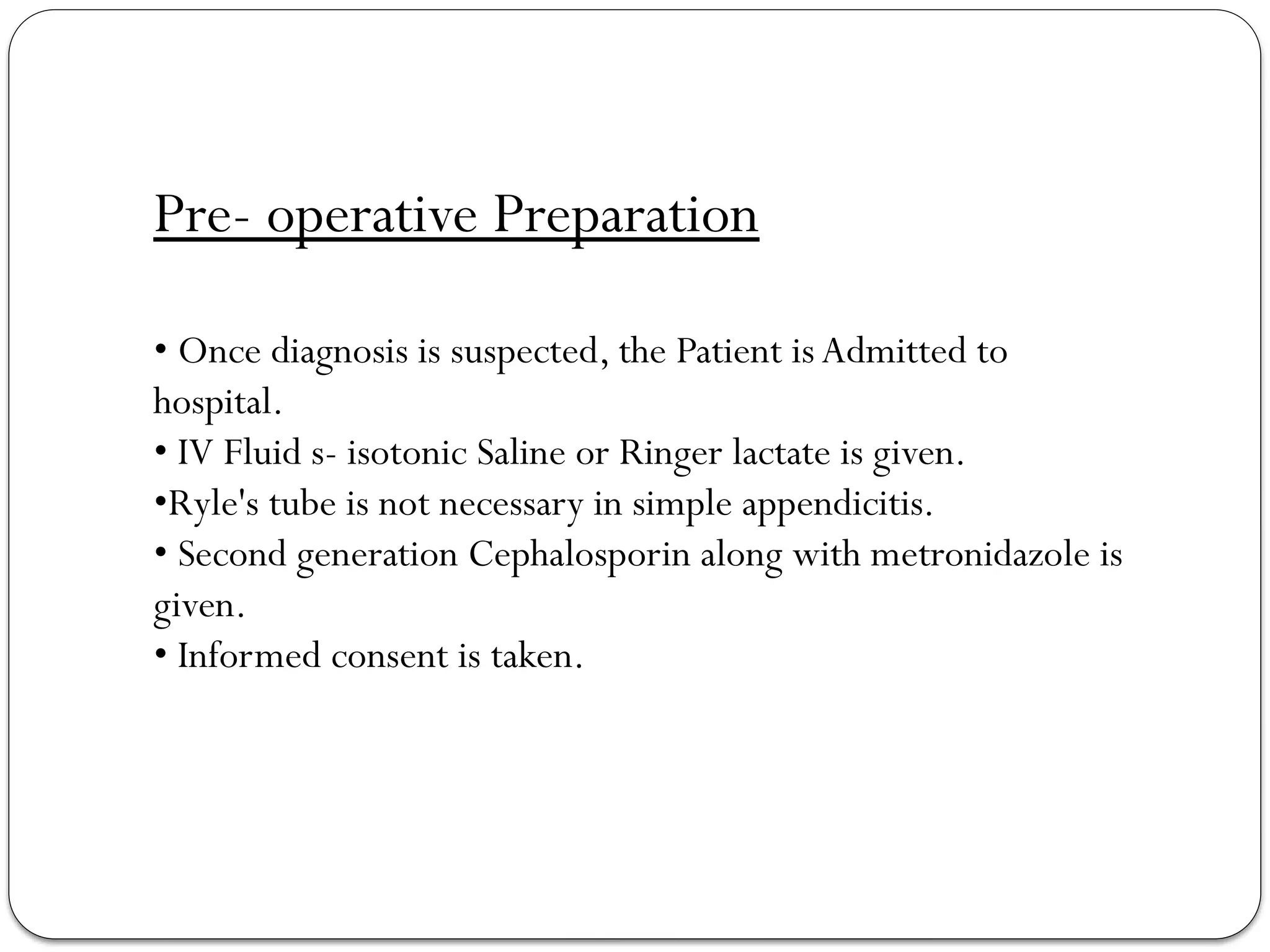 Pre- operative Preparation

• Once diagnosis is suspected, the Patient is Admitted to hospital.
• IV Fluid s- isotonic Saline or Ringer lactate is given.
•Ryle's tube is not necessary in simple appendicitis.
• Second generation Cephalosporin along with metronidazole is given.
• Informed consent is taken.